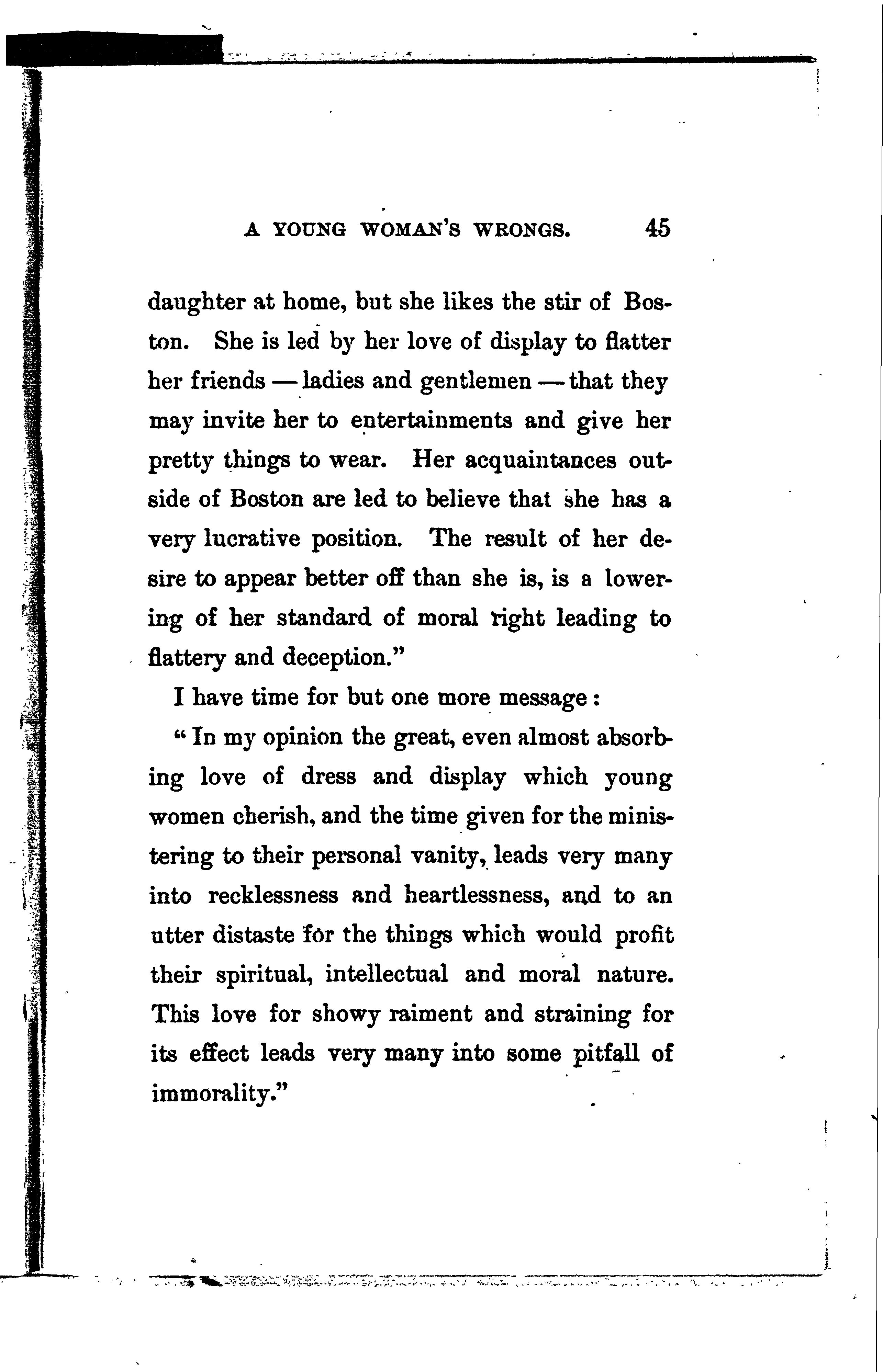 A YOUNG WOMAN'S WRONGS. 45

daughter at home, but she likes the stir of Boston. She is led by her love of display to flatter her friends — ladies and gentlemen — that they may invite her to entertainments and give her pretty things to wear. Her acquaintances outside of Boston are led to believe that she has a very lucrative position. The result of her desire to appear better off than she is, is a lowering of her standard of moral right leading to flattery and deception."

I have time for but one more message:

"In my opinion the great, even almost absorbing love of dress and display which young women cherish, and the time given for the ministering to their personal vanity, leads very many into recklessness and heartlessness, and to an utter distaste for the things which would profit their spiritual, intellectual and moral nature. This love for showy raiment and straining for its effect leads very many into some pitfall of immorality."